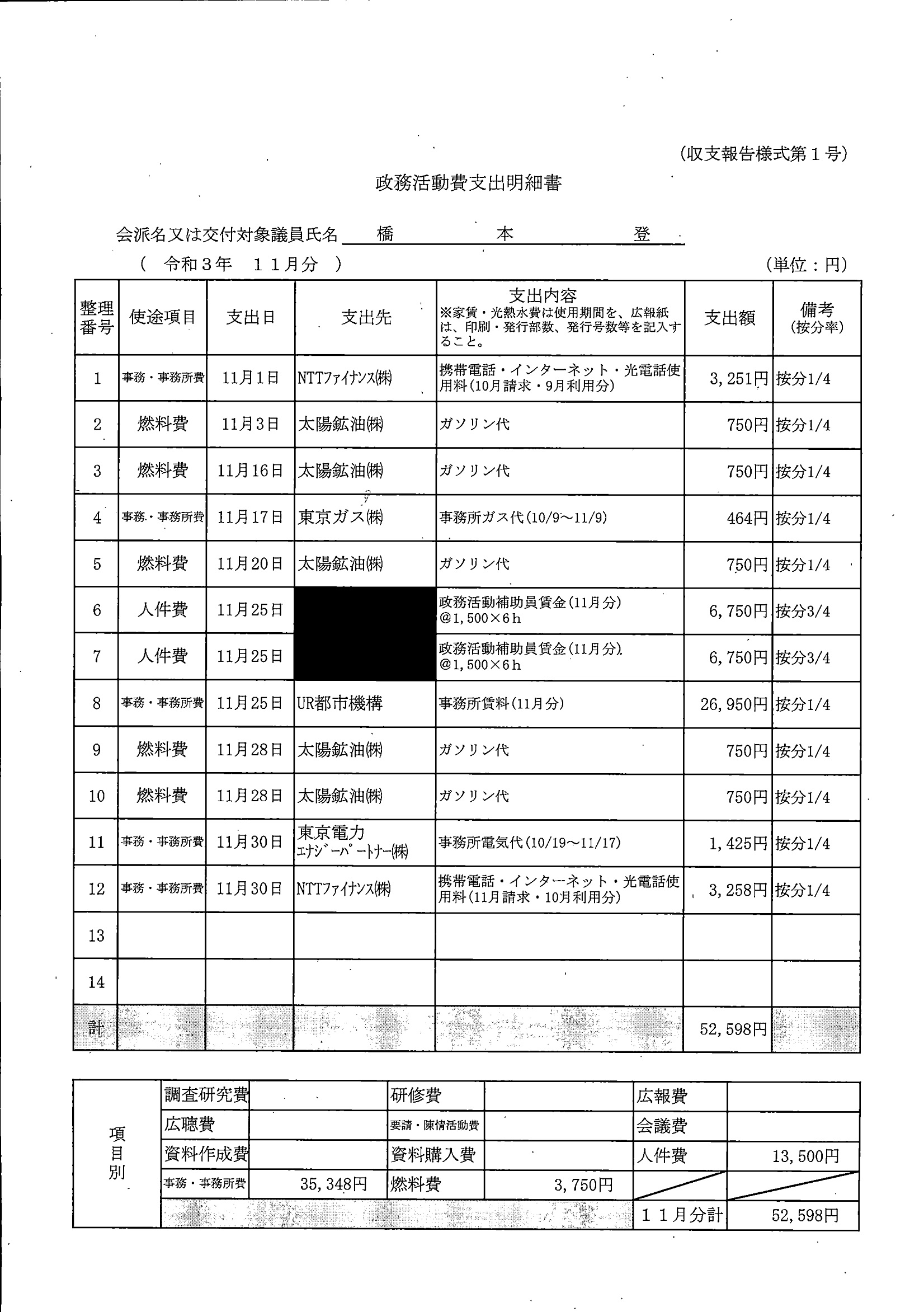 (収支報告様式第１号)

政務活動費支出明細書

会派名又は交付対象議員氏名 橋 本 登

( 令和３年 １１月分 ) (単位：円)

| 整理番号 | 使途項目 | 支出日 | 支出先 | 支出内容 ※家賃・光熱水費は使用期間を、広報紙は、印刷・発行部数、発行号数等を記入すること。 | 支出額 | 備考 (按分率) |
|---|---|---|---|---|---|---|
| 1 | 事務・事務所費 | 11月1日 | NTTﾌｧｲﾅﾝｽ㈱ | 携帯電話・インターネット・光電話使用料(10月請求・9月利用分) | 3,251円 | 按分1/4 |
| 2 | 燃料費 | 11月3日 | 太陽鉱油㈱ | ガソリン代 | 750円 | 按分1/4 |
| 3 | 燃料費 | 11月16日 | 太陽鉱油㈱ | ガソリン代 | 750円 | 按分1/4 |
| 4 | 事務・事務所費 | 11月17日 | 東京ガス㈱ | 事務所ガス代(10/9～11/9) | 464円 | 按分1/4 |
| 5 | 燃料費 | 11月20日 | 太陽鉱油㈱ | ガソリン代 | 750円 | 按分1/4 |
| 6 | 人件費 | 11月25日 | | 政務活動補助員賃金(11月分) @1,500×6h | 6,750円 | 按分3/4 |
| 7 | 人件費 | 11月25日 | | 政務活動補助員賃金(11月分) @1,500×6h | 6,750円 | 按分3/4 |
| 8 | 事務・事務所費 | 11月25日 | UR都市機構 | 事務所賃料(11月分) | 26,950円 | 按分1/4 |
| 9 | 燃料費 | 11月28日 | 太陽鉱油㈱ | ガソリン代 | 750円 | 按分1/4 |
| 10 | 燃料費 | 11月28日 | 太陽鉱油㈱ | ガソリン代 | 750円 | 按分1/4 |
| 11 | 事務・事務所費 | 11月30日 | 東京電力 ｴﾅｼﾞｰﾊﾟｰﾄﾅｰ㈱ | 事務所電気代(10/19～11/17) | 1,425円 | 按分1/4 |
| 12 | 事務・事務所費 | 11月30日 | NTTﾌｧｲﾅﾝｽ㈱ | 携帯電話・インターネット・光電話使用料(11月請求・10月利用分) | 3,258円 | 按分1/4 |
| 13 | | | | | | |
| 14 | | | | | | |
| 計 | | | | | 52,598円 | |

| 項目別 | 調査研究費 | | 研修費 | | 広報費 | |
|---|---|---|---|---|---|---|
| | 広聴費 | | 要請・陳情活動費 | | 会議費 | |
| | 資料作成費 | | 資料購入費 | | 人件費 | 13,500円 |
| | 事務・事務所費 | 35,348円 | 燃料費 | 3,750円 | | |
| | | | | | １１月分計 | 52,598円 |